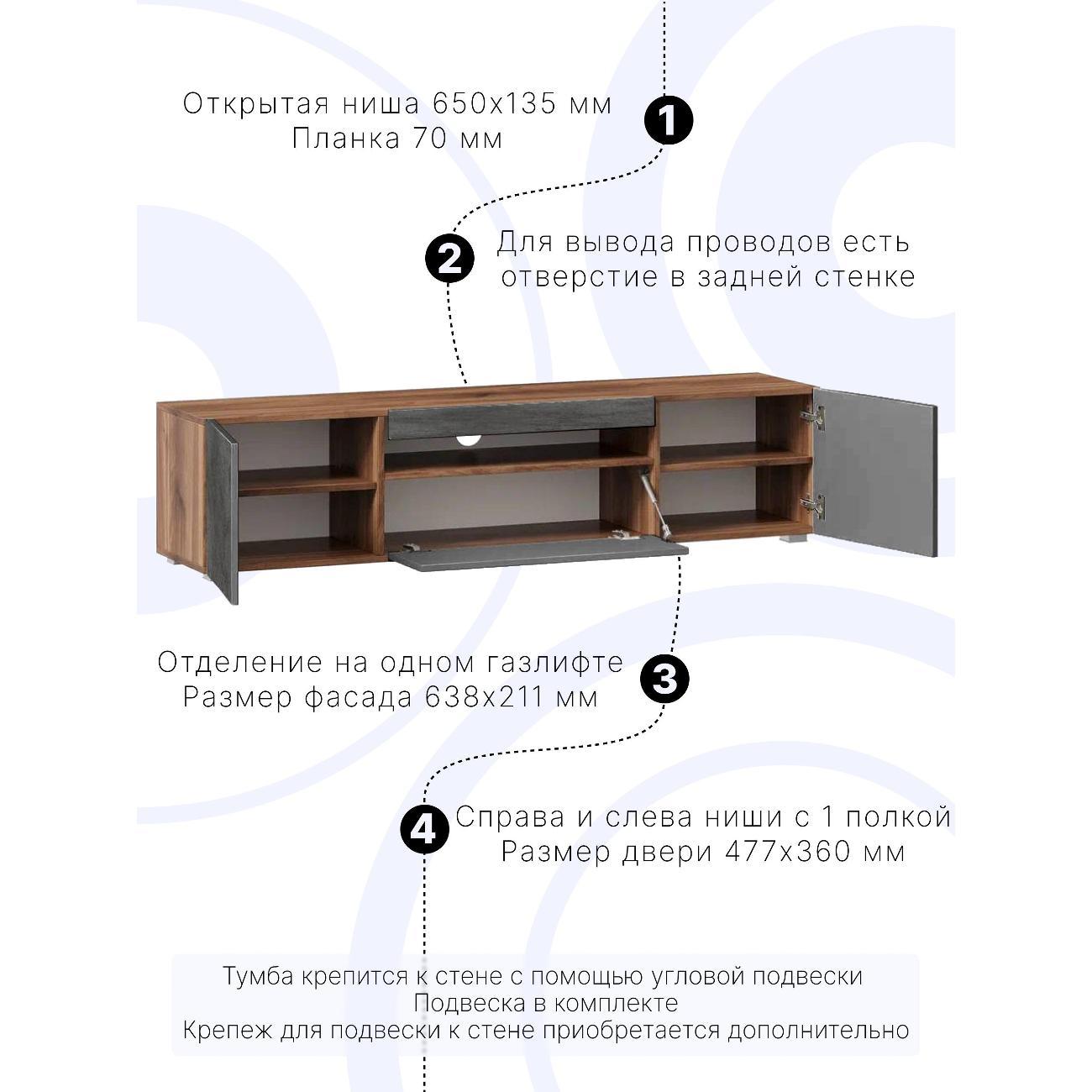 Открытая ниша 650х135 мм
Планка 70 мм

1

2

Для вывода проводов есть
отверстие в задней стенке

Отделение на одном газлифте
Размер фасада 638х211 мм

3

4

Справа и слева ниши с 1 полкой
Размер двери 477х360 мм

Тумба крепится к стене с помощью угловой подвески
Подвеска в комплекте
Крепеж для подвески к стене приобретается дополнительно